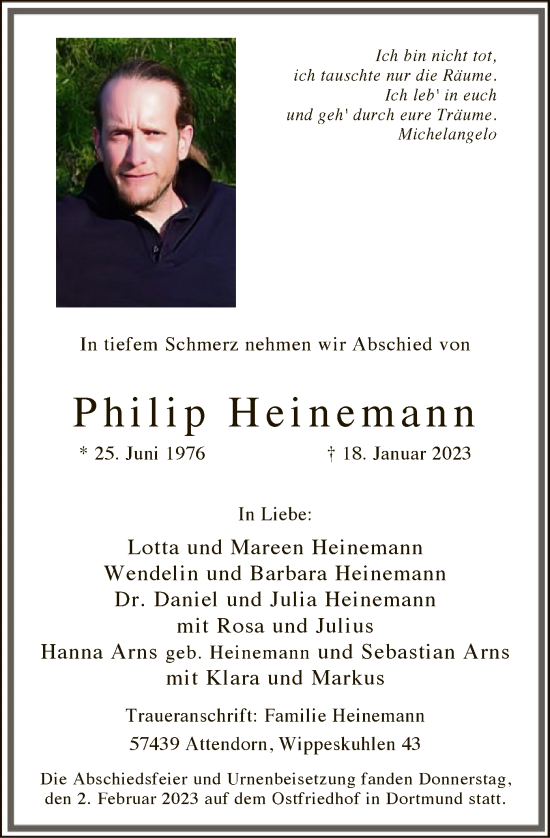 Ich bin nicht tot,
ich tauschte nur die Räume.
Ich leb' in euch
und geh' durch eure Träume.
Michelangelo

In tiefem Schmerz nehmen wir Abschied von

Philip Heinemann

* 25. Juni 1976 † 18. Januar 2023

In Liebe:

Lotta und Mareen Heinemann
Wendelin und Barbara Heinemann
Dr. Daniel und Julia Heinemann
mit Rosa und Julius
Hanna Arns geb. Heinemann und Sebastian Arns
mit Klara und Markus

Traueranschrift: Familie Heinemann
57439 Attendorn, Wippeskuhlen 43

Die Abschiedsfeier und Urnenbeisetzung fanden Donnerstag, den 2. Februar 2023 auf dem Ostfriedhof in Dortmund statt.